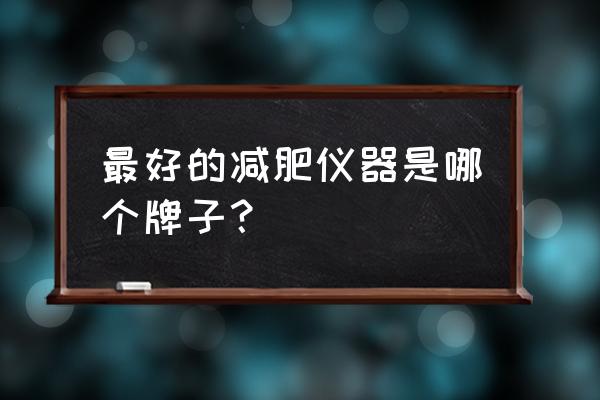 最好的减肥仪器是哪个牌子？